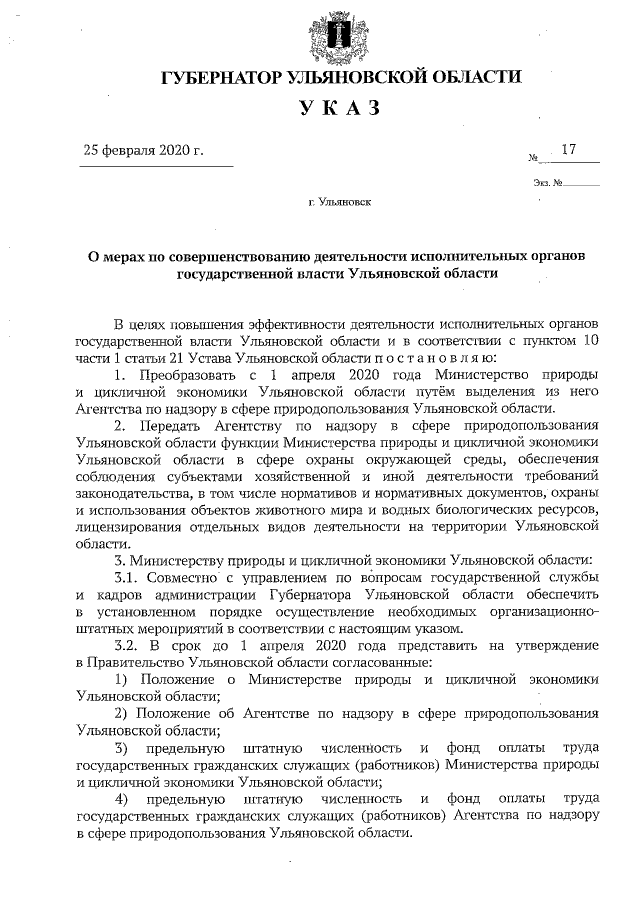 ГУБЕРНАТОР УЛЬЯНОВСКОЙ ОБЛАСТИ

УКАЗ

25 февраля 2020 г.

№ 17

Экз. №

г. Ульяновск

О мерах по совершенствованию деятельности исполнительных органов государственной власти Ульяновской области

В целях повышения эффективности деятельности исполнительных органов государственной власти Ульяновской области и в соответствии с пунктом 10 части 1 статьи 21 Устава Ульяновской области п о с т а н о в л я ю:

1. Преобразовать с 1 апреля 2020 года Министерство природы и цикличной экономики Ульяновской области путём выделения из него Агентства по надзору в сфере природопользования Ульяновской области.

2. Передать Агентству по надзору в сфере природопользования Ульяновской области функции Министерства природы и цикличной экономики Ульяновской области в сфере охраны окружающей среды, обеспечения соблюдения субъектами хозяйственной и иной деятельности требований законодательства, в том числе нормативов и нормативных документов, охраны и использования объектов животного мира и водных биологических ресурсов, лицензирования отдельных видов деятельности на территории Ульяновской области.

3. Министерству природы и цикличной экономики Ульяновской области:

3.1. Совместно с управлением по вопросам государственной службы и кадров администрации Губернатора Ульяновской области обеспечить в установленном порядке осуществление необходимых организационно-штатных мероприятий в соответствии с настоящим указом.

3.2. В срок до 1 апреля 2020 года представить на утверждение в Правительство Ульяновской области согласованные:

1) Положение о Министерстве природы и цикличной экономики Ульяновской области;

2) Положение об Агентстве по надзору в сфере природопользования Ульяновской области;

3) предельную штатную численность и фонд оплаты труда государственных гражданских служащих (работников) Министерства природы и цикличной экономики Ульяновской области;

4) предельную штатную численность и фонд оплаты труда государственных гражданских служащих (работников) Агентства по надзору в сфере природопользования Ульяновской области.